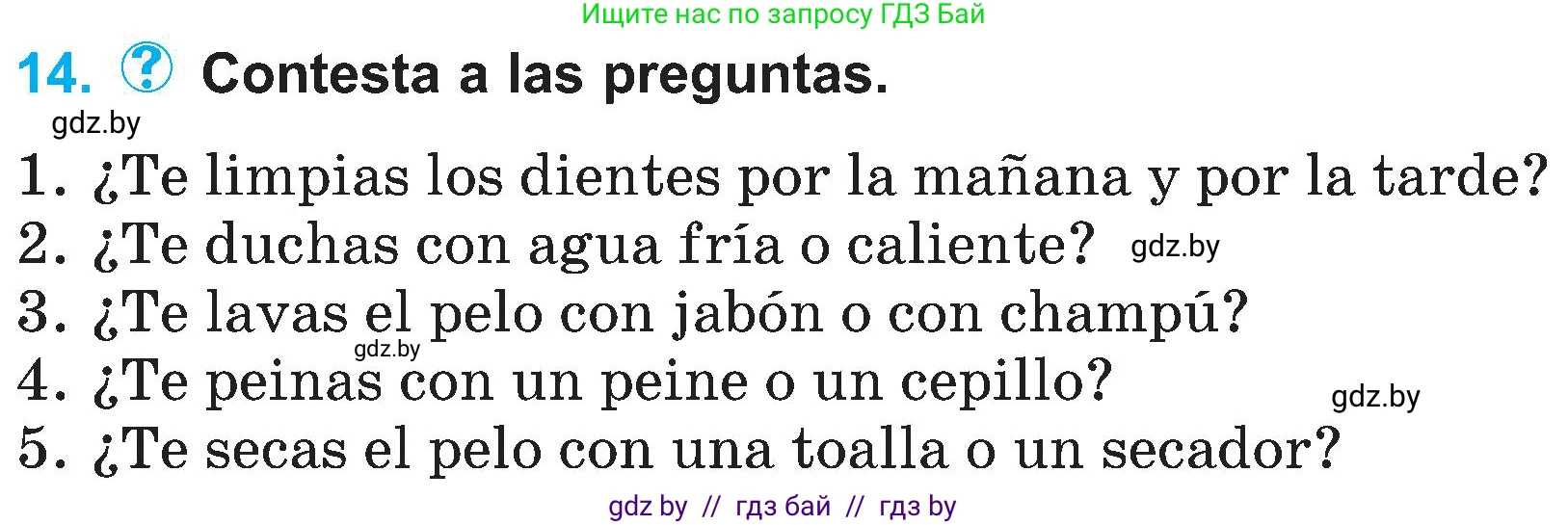 Ищите нас по запросу ГДЗ Бай

14. ? Contesta a las preguntas.

gdz.by

1. ¿Te limpias los dientes por la mañana y por la tarde?
2. ¿Te duchas con agua fría o caliente? gdz.by
3. ¿Te lavas el pelo con jabón o con champú?
gdz.by
4. ¿Te peinas con un peine o un cepillo?
gdz.by
5. ¿Te secas el pelo con una toalla o un secador?

gdz by // гдз бай // гдз by